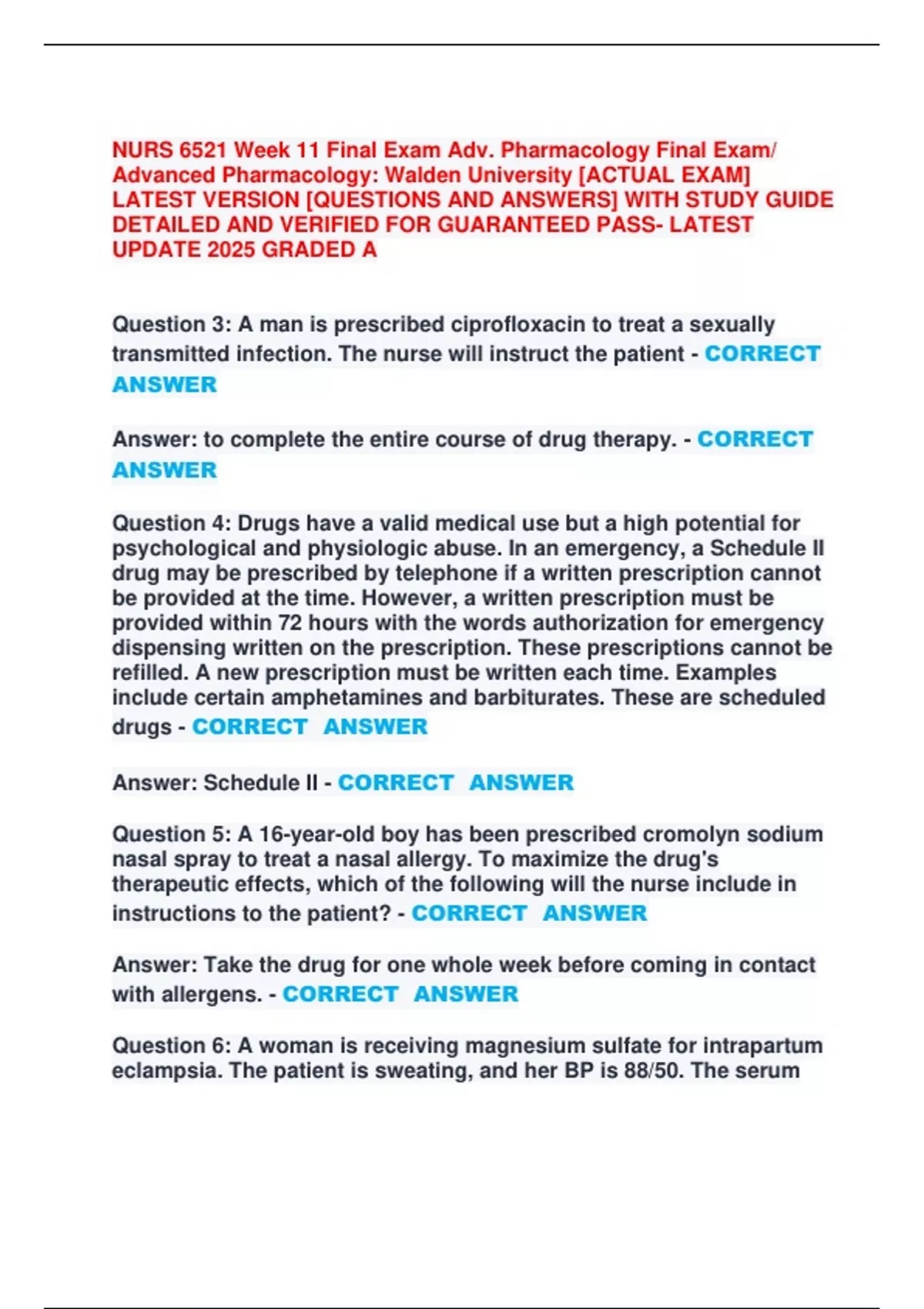 NURS 6521 Week 11 Final Exam Adv. Pharmacology Final Exam/ Advanced Pharmacology: Walden University [ACTUAL EXAM] LATEST VERSION [QUESTIONS AND ANSWERS] WITH STUDY GUIDE DETAILED AND VERIFIED FOR GUARANTEED PASS- LATEST UPDATE 2025 GRADED A

Question 3: A man is prescribed ciprofloxacin to treat a sexually transmitted infection. The nurse will instruct the patient - CORRECT ANSWER

Answer: to complete the entire course of drug therapy. - CORRECT ANSWER

Question 4: Drugs have a valid medical use but a high potential for psychological and physiologic abuse. In an emergency, a Schedule II drug may be prescribed by telephone if a written prescription cannot be provided at the time. However, a written prescription must be provided within 72 hours with the words authorization for emergency dispensing written on the prescription. These prescriptions cannot be refilled. A new prescription must be written each time. Examples include certain amphetamines and barbiturates. These are scheduled drugs - CORRECT ANSWER

Answer: Schedule II - CORRECT ANSWER

Question 5: A 16-year-old boy has been prescribed cromolyn sodium nasal spray to treat a nasal allergy. To maximize the drug's therapeutic effects, which of the following will the nurse include in instructions to the patient? - CORRECT ANSWER

Answer: Take the drug for one whole week before coming in contact with allergens. - CORRECT ANSWER

Question 6: A woman is receiving magnesium sulfate for intrapartum eclampsia. The patient is sweating, and her BP is 88/50. The serum